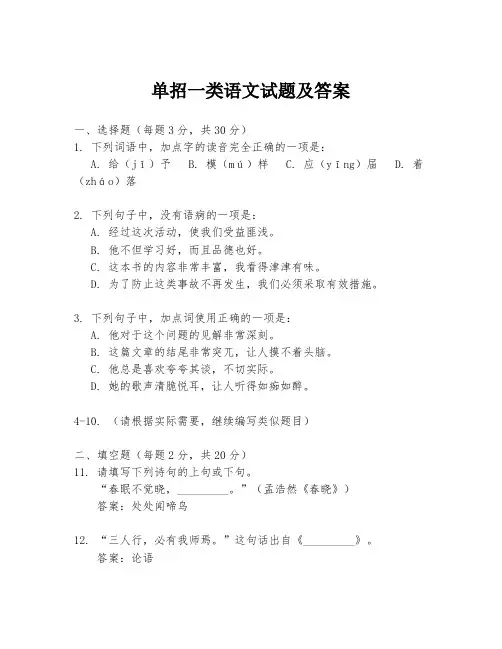 单招一类语文试题及答案

一、选择题（每题3分，共30分）
1. 下列词语中，加点字的读音完全正确的一项是：
A. 给（jǐ）予　B. 模（mú）样　C. 应（yīng）届　D. 着（zháo）落

2. 下列句子中，没有语病的一项是：
A. 经过这次活动，使我们受益匪浅。
B. 他不但学习好，而且品德也好。
C. 这本书的内容非常丰富，我看得津津有味。
D. 为了防止这类事故不再发生，我们必须采取有效措施。

3. 下列句子中，加点词使用正确的一项是：
A. 他对于这个问题的见解非常深刻。
B. 这篇文章的结尾非常突兀，让人摸不着头脑。
C. 他总是喜欢夸夸其谈，不切实际。
D. 她的歌声清脆悦耳，让人听得如痴如醉。

4-10. （请根据实际需要，继续编写类似题目）

二、填空题（每题2分，共20分）
11. 请填写下列诗句的上句或下句。
“春眠不觉晓，________。”（孟浩然《春晓》）
答案：处处闻啼鸟

12. “三人行，必有我师焉。”这句话出自《________》。
答案：论语